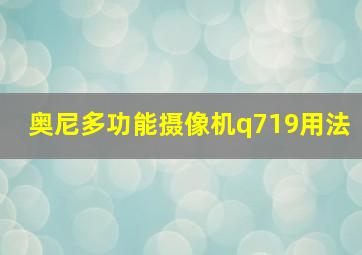 奥尼多功能摄像机q719用法